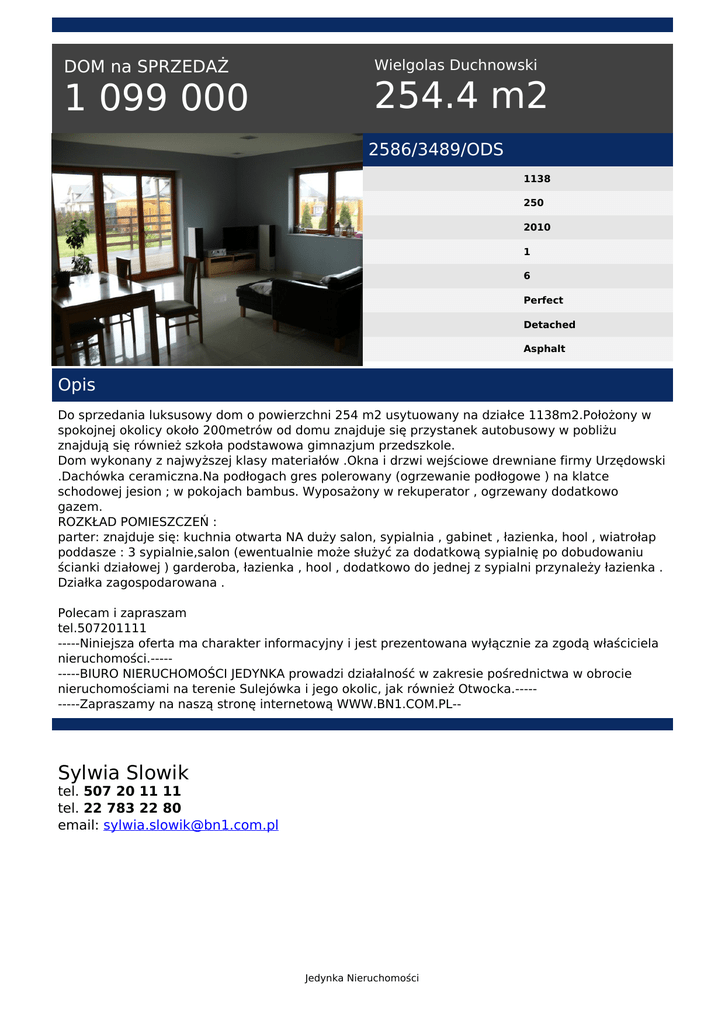 DOM na SPRZEDAŻ
1 099 000

Wielgolas Duchnowski
254.4 m2

2586/3489/ODS

1138
250
2010
1
6
Perfect
Detached
Asphalt

Opis

Do sprzedania luksusowy dom o powierzchni 254 m2 usytuowany na działce 1138m2.Położony w spokojnej okolicy około 200metrów od domu znajduje się przystanek autobusowy w pobliżu znajdują się również szkoła podstawowa gimnazjum przedszkole.
Dom wykonany z najwyższej klasy materiałów .Okna i drzwi wejściowe drewniane firmy Urzędowski .Dachówka ceramiczna.Na podłogach gres polerowany (ogrzewanie podłogowe ) na klatce schodowej jesion ; w pokojach bambus. Wyposażony w rekuperator , ogrzewany dodatkowo gazem.
ROZKŁAD POMIESZCZEŃ :
parter: znajduje się: kuchnia otwarta NA duży salon, sypialnia , gabinet , łazienka, hool , wiatrołap
poddasze : 3 sypialnie,salon (ewentualnie może służyć za dodatkową sypialnię po dobudowaniu ścianki działowej ) garderoba, łazienka , hool , dodatkowo do jednej z sypialni przynależy łazienka . Działka zagospodarowana .

Polecam i zapraszam
tel.507201111
-----Niniejsza oferta ma charakter informacyjny i jest prezentowana wyłącznie za zgodą właściciela nieruchomości.-----
-----BIURO NIERUCHOMOŚCI JEDYNKA prowadzi działalność w zakresie pośrednictwa w obrocie nieruchomościami na terenie Sulejówka i jego okolic, jak również Otwocka.-----
-----Zapraszamy na naszą stronę internetową WWW.BN1.COM.PL--

Sylwia Slowik
tel. 507 20 11 11
tel. 22 783 22 80
email: sylwia.slowik@bn1.com.pl

Jedynka Nieruchomości